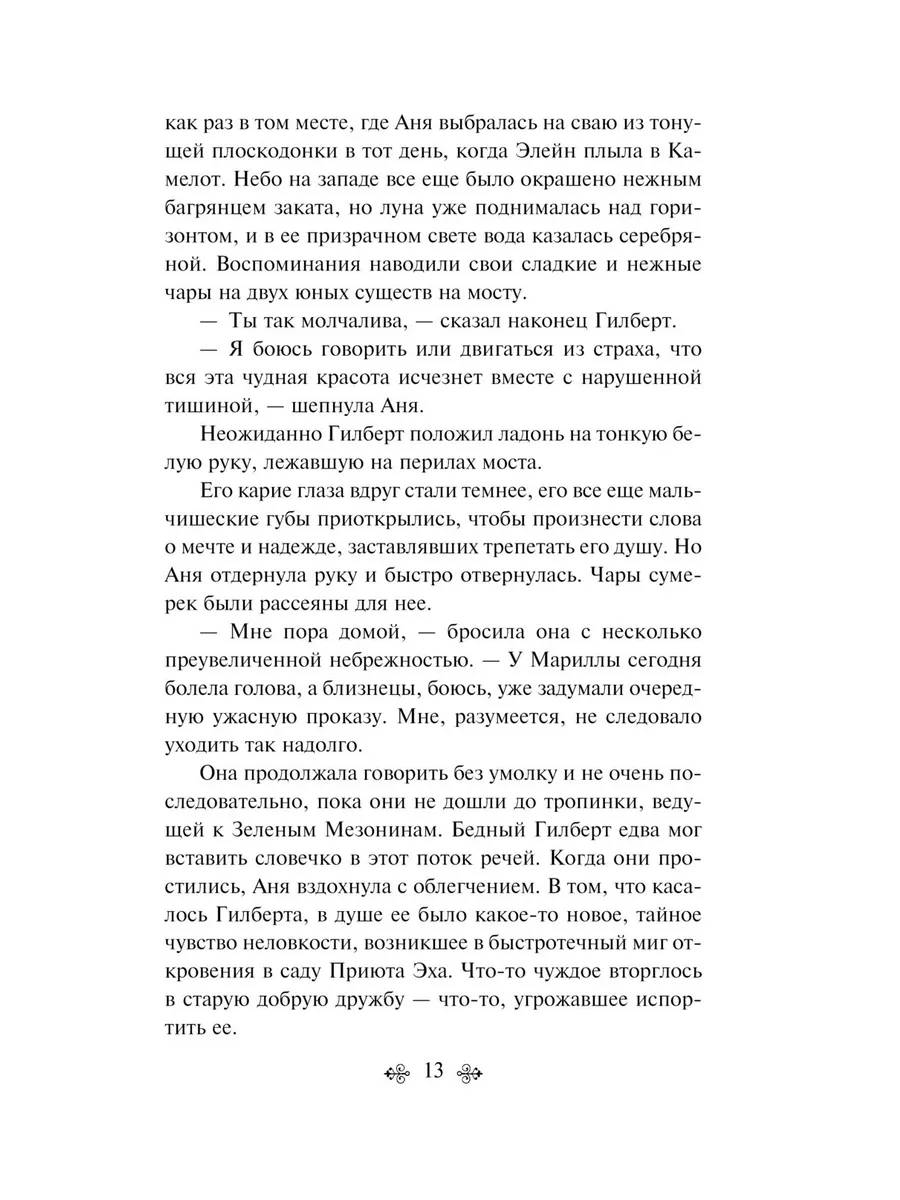 как раз в том месте, где Аня выбралась на сваю из тонущей плоскодонки в тот день, когда Элейн плыла в Камелот. Небо на западе все еще было окрашено нежным багрянцем заката, но луна уже поднималась над горизонтом, и в ее призрачном свете вода казалась серебряной. Воспоминания наводили свои сладкие и нежные чары на двух юных существ на мосту.

— Ты так молчалива, — сказал наконец Гилберт.

— Я боюсь говорить или двигаться из страха, что вся эта чудная красота исчезнет вместе с нарушенной тишиной, — шепнула Аня.

Неожиданно Гилберт положил ладонь на тонкую белую руку, лежавшую на перилах моста.

Его карие глаза вдруг стали темнее, его все еще мальчишеские губы приоткрылись, чтобы произнести слова о мечте и надежде, заставлявших трепетать его душу. Но Аня отдернула руку и быстро отвернулась. Чары сумерек были рассеяны для нее.

— Мне пора домой, — бросила она с несколько преувеличенной небрежностью. — У Мариллы сегодня болела голова, а близнецы, боюсь, уже задумали очередную ужасную проказу. Мне, разумеется, не следовало уходить так надолго.

Она продолжала говорить без умолку и не очень последовательно, пока они не дошли до тропинки, ведущей к Зеленым Мезонинам. Бедный Гилберт едва мог вставить словечко в этот поток речей. Когда они простились, Аня вздохнула с облегчением. В том, что касалось Гилберта, в душе ее было какое-то новое, тайное чувство неловкости, возникшее в быстротечный миг откровения в саду Приюта Эха. Что-то чуждое вторглось в старую добрую дружбу — что-то, угрожавшее испортить ее.

13